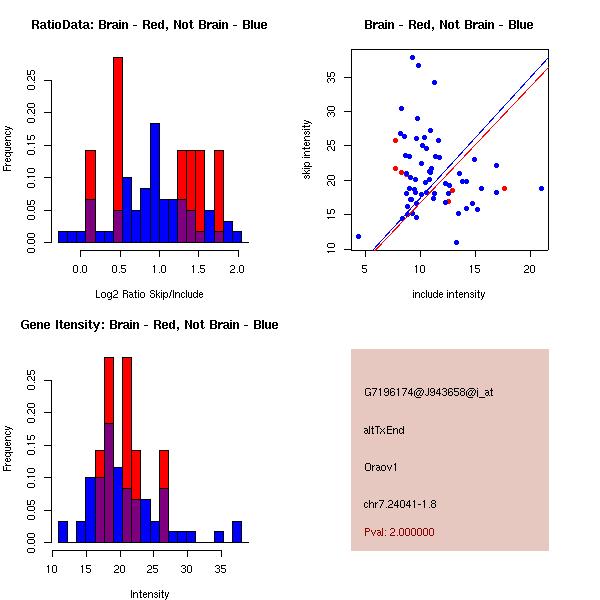 RatioData: Brain - Red, Not Brain - Blue

Frequency

0.00 0.05 0.10 0.15 0.20 0.25

0.0 0.5 1.0 1.5 2.0

Log2 Ratio Skip/Include

Brain - Red, Not Brain - Blue

skip intensity

10 15 20 25 30 35

5 10 15 20

include intensity

Gene Itensity: Brain - Red, Not Brain - Blue

Frequency

0.00 0.05 0.10 0.15 0.20 0.25

10 15 20 25 30 35

Intensity

G7196174@J943658@i_at

altTxEnd

Oraov1

chr7.24041-1.8

Pval: 2.000000